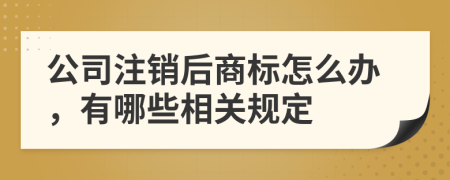 公司注销后商标怎么办，有哪些相关规定